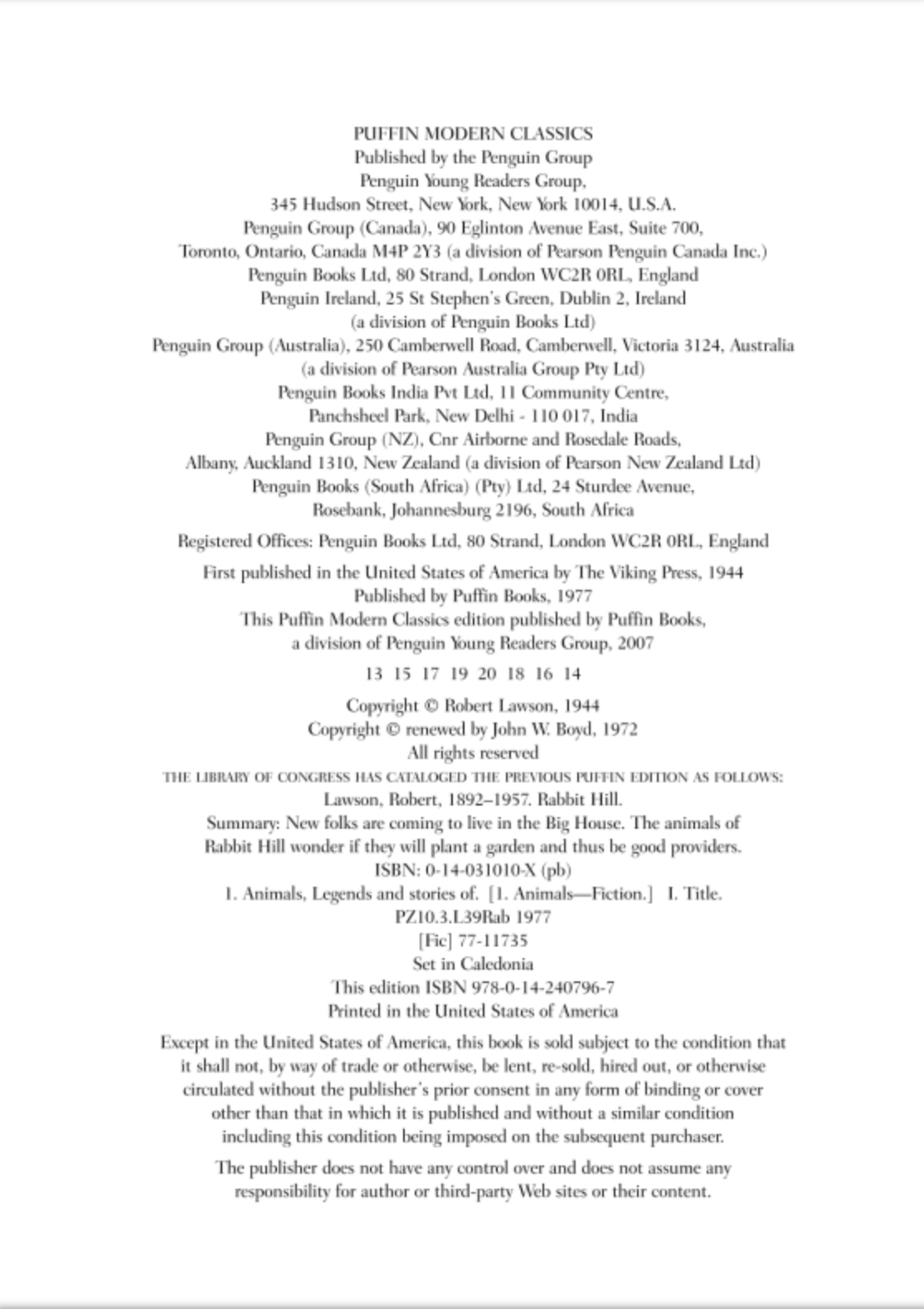 PUFFIN MODERN CLASSICS
Published by the Penguin Group
Penguin Young Readers Group,
345 Hudson Street, New York, New York 10014, U.S.A.
Penguin Group (Canada), 90 Eglinton Avenue East, Suite 700,
Toronto, Ontario, Canada M4P 2Y3 (a division of Pearson Penguin Canada Inc.)
Penguin Books Ltd, 80 Strand, London WC2R 0RL, England
Penguin Ireland, 25 St Stephen's Green, Dublin 2, Ireland
(a division of Penguin Books Ltd)
Penguin Group (Australia), 250 Camberwell Road, Camberwell, Victoria 3124, Australia
(a division of Pearson Australia Group Pty Ltd)
Penguin Books India Pvt Ltd, 11 Community Centre,
Panchsheel Park, New Delhi - 110 017, India
Penguin Group (NZ), Cnr Airborne and Rosedale Roads,
Albany, Auckland 1310, New Zealand (a division of Pearson New Zealand Ltd)
Penguin Books (South Africa) (Pty) Ltd, 24 Sturdee Avenue,
Rosebank, Johannesburg 2196, South Africa

Registered Offices: Penguin Books Ltd, 80 Strand, London WC2R 0RL, England

First published in the United States of America by The Viking Press, 1944
Published by Puffin Books, 1977
This Puffin Modern Classics edition published by Puffin Books,
a division of Penguin Young Readers Group, 2007

13 15 17 19 20 18 16 14

Copyright © Robert Lawson, 1944
Copyright © renewed by John W. Boyd, 1972
All rights reserved
THE LIBRARY OF CONGRESS HAS CATALOGED THE PREVIOUS PUFFIN EDITION AS FOLLOWS:
Lawson, Robert, 1892–1957. Rabbit Hill.
Summary: New folks are coming to live in the Big House. The animals of
Rabbit Hill wonder if they will plant a garden and thus be good providers.
ISBN: 0-14-031010-X (pb)
1. Animals, Legends and stories of. [1. Animals—Fiction.] I. Title.
PZ10.3.L39Rab 1977
[Fic] 77-11735
Set in Caledonia
This edition ISBN 978-0-14-240796-7
Printed in the United States of America

Except in the United States of America, this book is sold subject to the condition that it shall not, by way of trade or otherwise, be lent, re-sold, hired out, or otherwise circulated without the publisher's prior consent in any form of binding or cover other than that in which it is published and without a similar condition including this condition being imposed on the subsequent purchaser.

The publisher does not have any control over and does not assume any responsibility for author or third-party Web sites or their content.